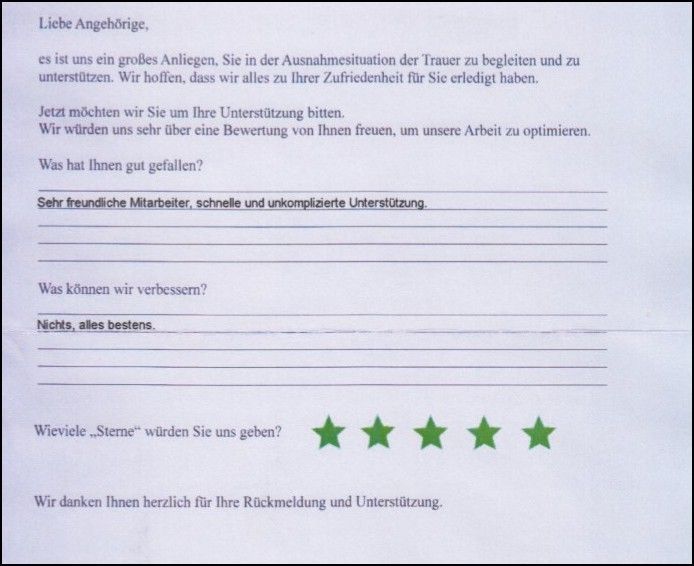 Liebe Angehörige,

es ist uns ein großes Anliegen, Sie in der Ausnahmesituation der Trauer zu begleiten und zu unterstützen. Wir hoffen, dass wir alles zu Ihrer Zufriedenheit für Sie erledigt haben.

Jetzt möchten wir Sie um Ihre Unterstützung bitten.
Wir würden uns sehr über eine Bewertung von Ihnen freuen, um unsere Arbeit zu optimieren.

Was hat Ihnen gut gefallen?

Sehr freundliche Mitarbeiter, schnelle und unkomplizierte Unterstützung.

Was können wir verbessern?

Nichts, alles bestens.

Wieviele „Sterne“ würden Sie uns geben?

Wir danken Ihnen herzlich für Ihre Rückmeldung und Unterstützung.